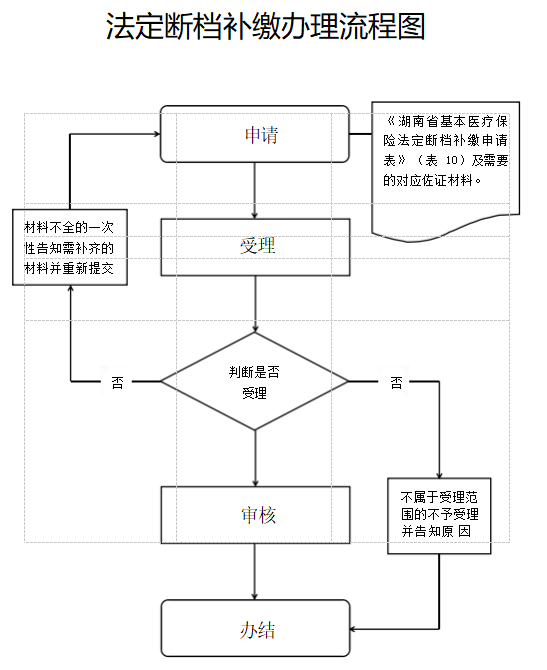 法定断档补缴办理流程图

申请

《湖南省基本医疗保险法定断档补缴申请表》（表 10）及需要的对应佐证材料。

材料不全的一次性告知需补齐的材料并重新提交

受理

否

判断是否受理

否

审核

不属于受理范围的不予受理并告知原 因

办结